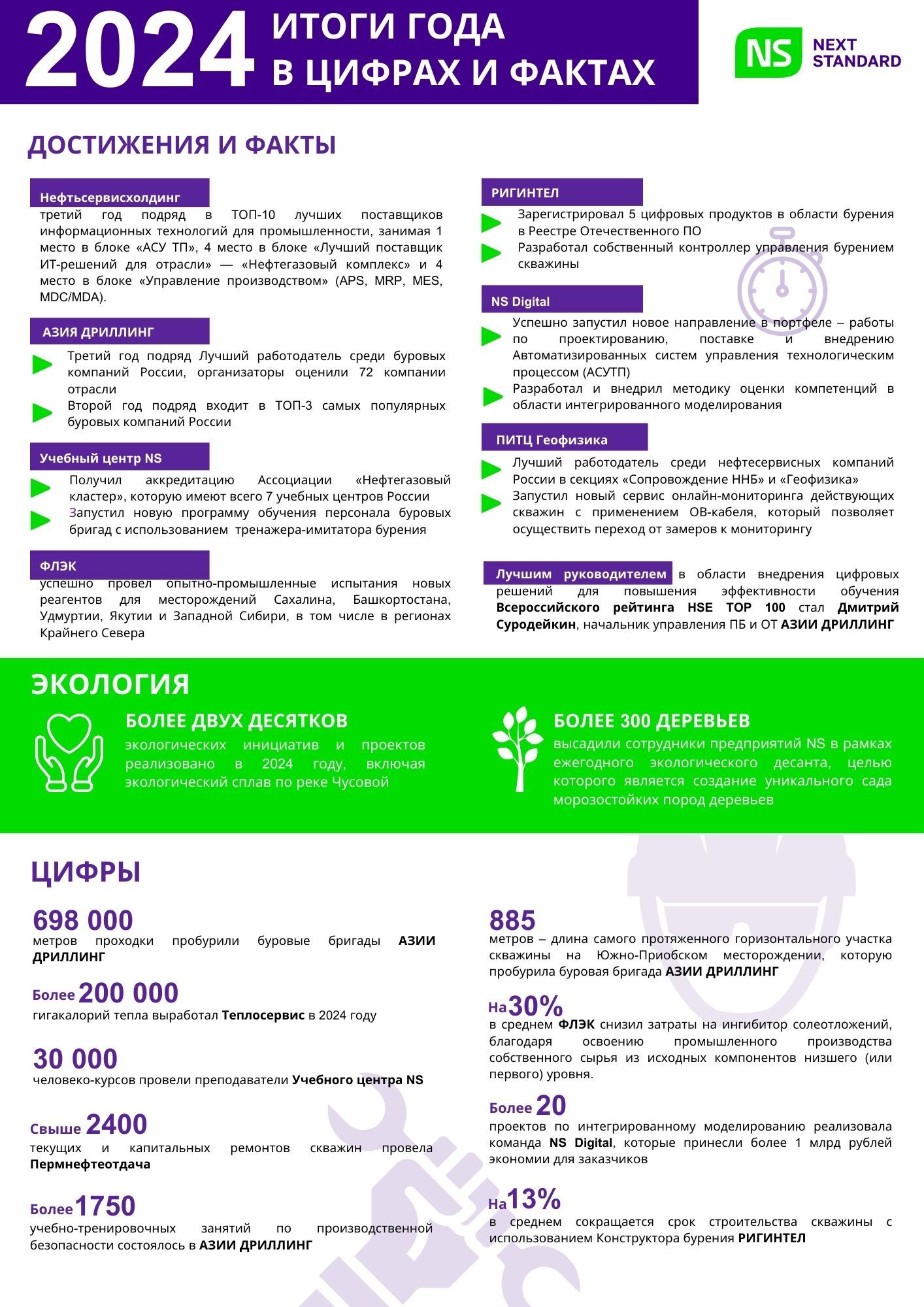 2024 ИТОГИ ГОДА В ЦИФРАХ И ФАКТАХ

NS NEXT STANDARD

ДОСТИЖЕНИЯ И ФАКТЫ

Нефтьсервисхолдинг
третий год подряд в ТОП-10 лучших поставщиков информационных технологий для промышленности, занимая 1 место в блоке «АСУ ТП», 4 место в блоке «Лучший поставщик ИТ-решений для отрасли» — «Нефтегазовый комплекс» и 4 место в блоке «Управление производством» (APS, MRP, MES, MDC/MDA).

АЗИЯ ДРИЛЛИНГ
Третий год подряд Лучший работодатель среди буровых компаний России, организаторы оценили 72 компании отрасли
Второй год подряд входит в ТОП-3 самых популярных буровых компаний России

Учебный центр NS
Получил аккредитацию Ассоциации «Нефтегазовый кластер», которую имеют всего 7 учебных центров России
Запустил новую программу обучения персонала буровых бригад с использованием тренажера-имитатора бурения

ФЛЭК
успешно провел опытно-промышленные испытания новых реагентов для месторождений Сахалина, Башкортостана, Удмуртии, Якутии и Западной Сибири, в том числе в регионах Крайнего Севера

РИГИНТЕЛ
Зарегистрировал 5 цифровых продуктов в области бурения в Реестре Отечественного ПО
Разработал собственный контроллер управления бурением скважины

NS Digital
Успешно запустил новое направление в портфеле – работы по проектированию, поставке и внедрению Автоматизированных систем управления технологическим процессом (АСУТП)
Разработал и внедрил методику оценки компетенций в области интегрированного моделирования

ПИТЦ Геофизика
Лучший работодатель среди нефтесервисных компаний России в секциях «Сопровождение ННБ» и «Геофизика»
Запустил новый сервис онлайн-мониторинга действующих скважин с применением ОВ-кабеля, который позволяет осуществить переход от замеров к мониторингу

Лучшим руководителем в области внедрения цифровых решений для повышения эффективности обучения Всероссийского рейтинга HSE TOP 100 стал Дмитрий Суродейкин, начальник управления ПБ и ОТ АЗИИ ДРИЛЛИНГ

ЭКОЛОГИЯ

БОЛЕЕ ДВУХ ДЕСЯТКОВ
экологических инициатив и проектов реализовано в 2024 году, включая экологический сплав по реке Чусовой

БОЛЕЕ 300 ДЕРЕВЬЕВ
высадили сотрудники предприятий NS в рамках ежегодного экологического десанта, целью которого является создание уникального сада морозостойких пород деревьев

ЦИФРЫ

698 000
метров проходки пробурили буровые бригады АЗИИ ДРИЛЛИНГ

Более 200 000
гигакалорий тепла выработал Теплосервис в 2024 году

30 000
человеко-курсов провели преподаватели Учебного центра NS

Свыше 2400
текущих и капитальных ремонтов скважин провела Пермнефтеотдача

Более 1750
учебно-тренировочных занятий по производственной безопасности состоялось в АЗИИ ДРИЛЛИНГ

885
метров – длина самого протяженного горизонтального участка скважины на Южно-Приобском месторождении, которую пробурила буровая бригада АЗИИ ДРИЛЛИНГ

На 30%
в среднем ФЛЭК снизил затраты на ингибитор солеотложений, благодаря освоению промышленного производства собственного сырья из исходных компонентов низшего (или первого) уровня.

Более 20
проектов по интегрированному моделированию реализовала команда NS Digital, которые принесли более 1 млрд рублей экономии для заказчиков

На 13%
в среднем сокращается срок строительства скважины с использованием Конструктора бурения РИГИНТЕЛ